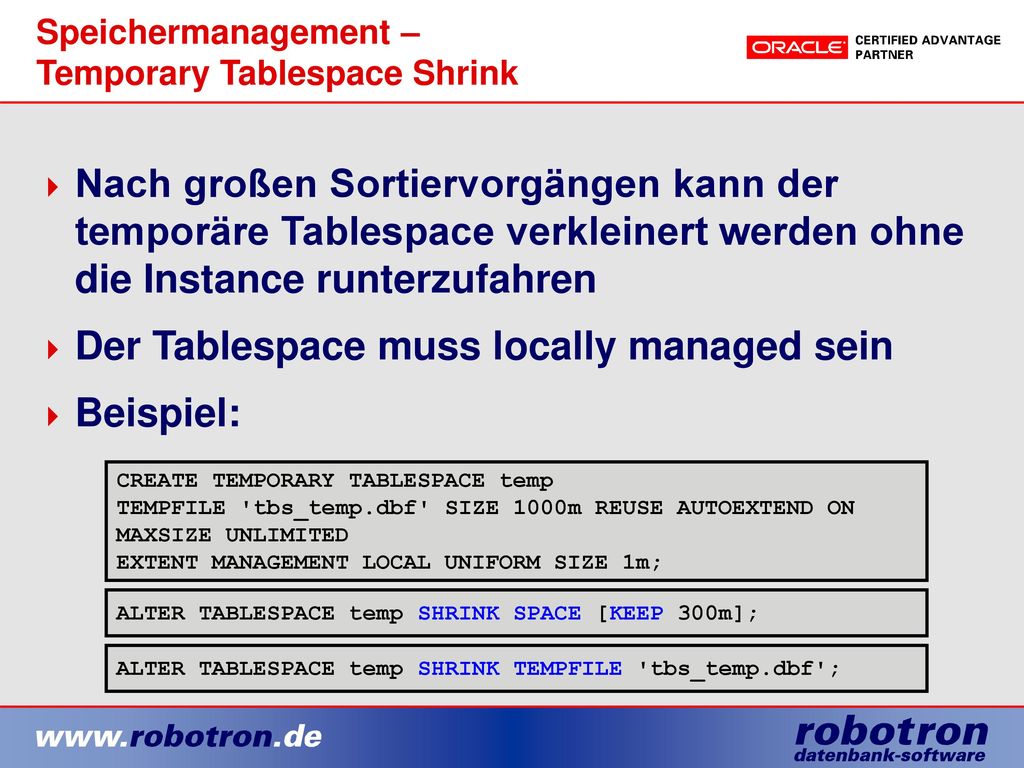 Speichermanagement –
Temporary Tablespace Shrink

ORACLE CERTIFIED ADVANTAGE PARTNER

Nach großen Sortiervorgängen kann der temporäre Tablespace verkleinert werden ohne die Instance runterzufahren

Der Tablespace muss locally managed sein

Beispiel:

CREATE TEMPORARY TABLESPACE temp
TEMPFILE 'tbs_temp.dbf' SIZE 1000m REUSE AUTOEXTEND ON
MAXSIZE UNLIMITED
EXTENT MANAGEMENT LOCAL UNIFORM SIZE 1m;

ALTER TABLESPACE temp SHRINK SPACE [KEEP 300m];

ALTER TABLESPACE temp SHRINK TEMPFILE 'tbs_temp.dbf';

www.robotron.de

robotron
datenbank-software